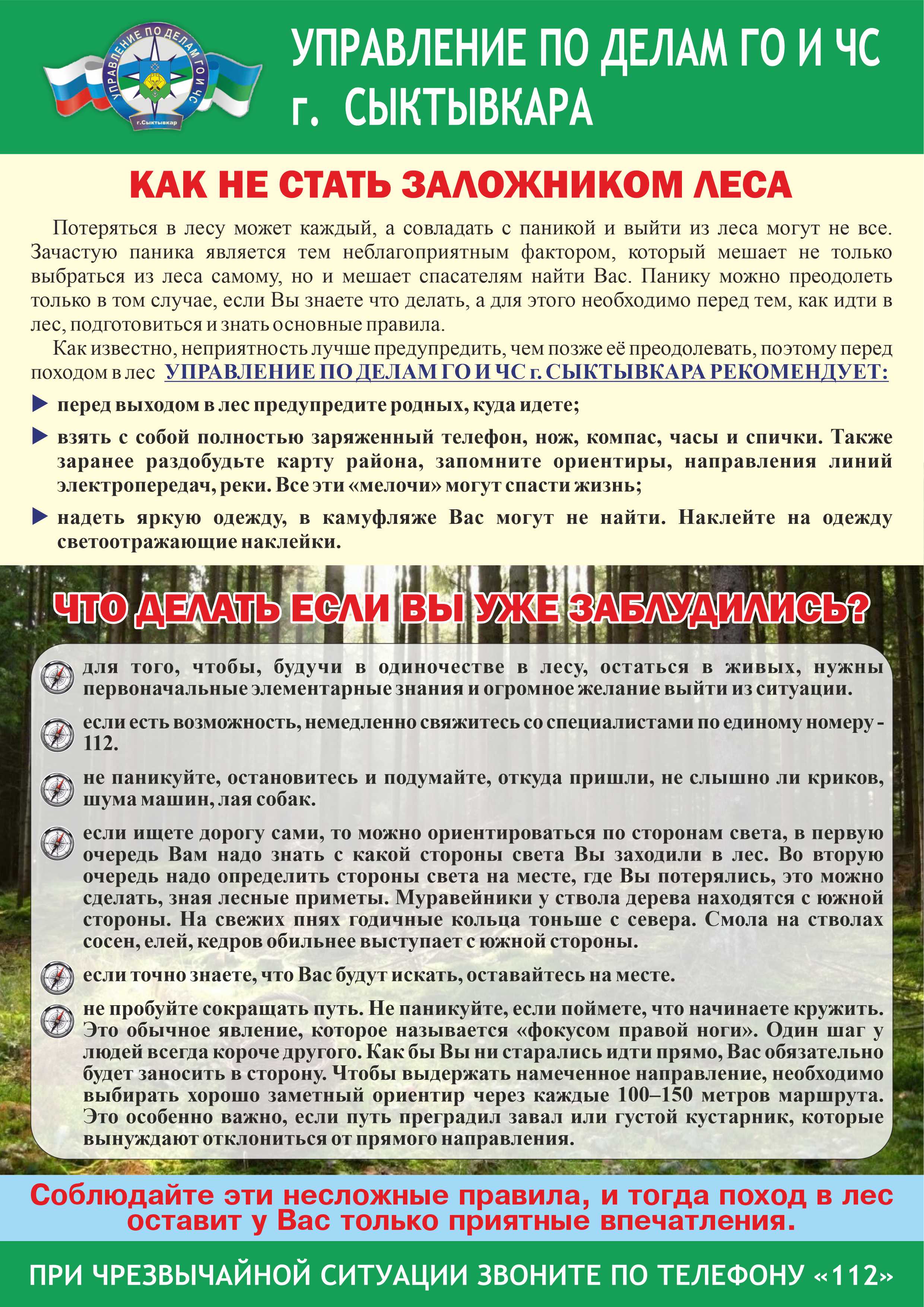 УПРАВЛЕНИЕ ПО ДЕЛАМ ГО И ЧС
г.Сыктывкар

УПРАВЛЕНИЕ ПО ДЕЛАМ ГО И ЧС г. СЫКТЫВКАРА

КАК НЕ СТАТЬ ЗАЛОЖНИКОМ ЛЕСА

Потеряться в лесу может каждый, а совладать с паникой и выйти из леса могут не все. Зачастую паника является тем неблагоприятным фактором, который мешает не только выбраться из леса самому, но и мешает спасателям найти Вас. Панику можно преодолеть только в том случае, если Вы знаете что делать, а для этого необходимо перед тем, как идти в лес, подготовиться и знать основные правила.

Как известно, неприятность лучше предупредить, чем позже её преодолевать, поэтому перед походом в лес УПРАВЛЕНИЕ ПО ДЕЛАМ ГО И ЧС г. СЫКТЫВКАРА РЕКОМЕНДУЕТ:

перед выходом в лес предупредите родных, куда идете;

взять с собой полностью заряженный телефон, нож, компас, часы и спички. Также заранее раздобудьте карту района, запомните ориентиры, направления линий электропередач, реки. Все эти «мелочи» могут спасти жизнь;

надеть яркую одежду, в камуфляже Вас могут не найти. Наклейте на одежду светоотражающие наклейки.

ЧТО ДЕЛАТЬ ЕСЛИ ВЫ УЖЕ ЗАБЛУДИЛИСЬ?

для того, чтобы, будучи в одиночестве в лесу, остаться в живых, нужны первоначальные элементарные знания и огромное желание выйти из ситуации.

если есть возможность, немедленно свяжитесь со специалистами по единому номеру - 112.

не паникуйте, остановитесь и подумайте, откуда пришли, не слышно ли криков, шума машин, лая собак.

если ищете дорогу сами, то можно ориентироваться по сторонам света, в первую очередь Вам надо знать с какой стороны света Вы заходили в лес. Во вторую очередь надо определить стороны света на месте, где Вы потерялись, это можно сделать, зная лесные приметы. Муравейники у ствола дерева находятся с южной стороны. На свежих пнях годичные кольца тоньше с севера. Смола на стволах сосен, елей, кедров обильнее выступает с южной стороны.

если точно знаете, что Вас будут искать, оставайтесь на месте.

не пробуйте сокращать путь. Не паникуйте, если поймете, что начинаете кружить. Это обычное явление, которое называется «фокусом правой ноги». Один шаг у людей всегда короче другого. Как бы Вы ни старались идти прямо, Вас обязательно будет заносить в сторону. Чтобы выдержать намеченное направление, необходимо выбирать хорошо заметный ориентир через каждые 100–150 метров маршрута. Это особенно важно, если путь преградил завал или густой кустарник, которые вынуждают отклониться от прямого направления.

Соблюдайте эти несложные правила, и тогда поход в лес оставит у Вас только приятные впечатления.

ПРИ ЧРЕЗВЫЧАЙНОЙ СИТУАЦИИ ЗВОНИТЕ ПО ТЕЛЕФОНУ «112»